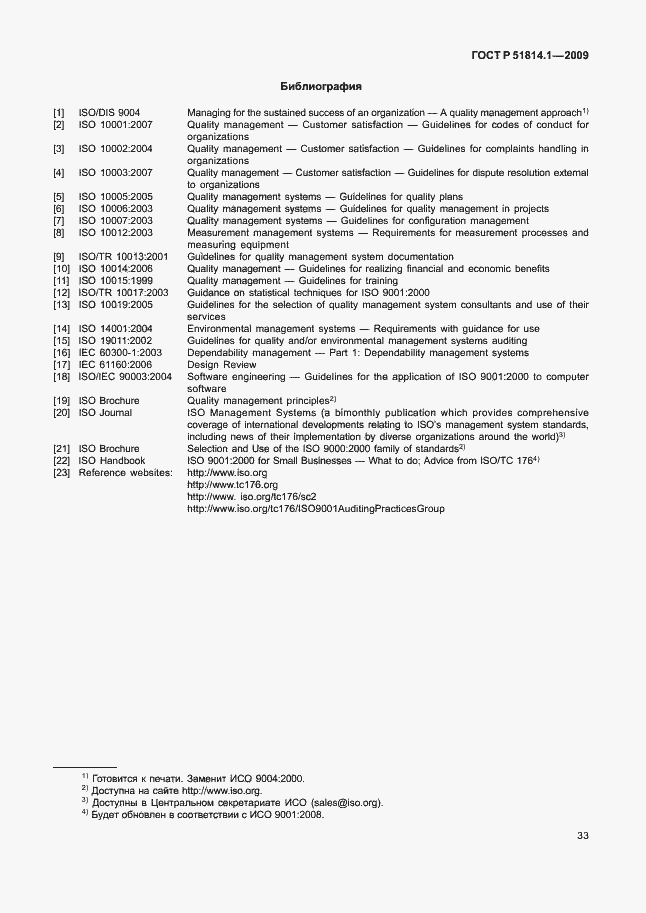 ГОСТ Р 51814.1—2009

Библиография

[1] ISO/DIS 9004 Managing for the sustained success of an organization — A quality management approach$^{1)}$
[2] ISO 10001:2007 Quality management — Customer satisfaction — Guidelines for codes of conduct for organizations
[3] ISO 10002:2004 Quality management — Customer satisfaction — Guidelines for complaints handling in organizations
[4] ISO 10003:2007 Quality management — Customer satisfaction — Guidelines for dispute resolution external to organizations
[5] ISO 10005:2005 Quality management systems — Guidelines for quality plans
[6] ISO 10006:2003 Quality management systems — Guidelines for quality management in projects
[7] ISO 10007:2003 Quality management systems — Guidelines for configuration management
[8] ISO 10012:2003 Measurement management systems — Requirements for measurement processes and measuring equipment
[9] ISO/TR 10013:2001 Guidelines for quality management system documentation
[10] ISO 10014:2006 Quality management — Guidelines for realizing financial and economic benefits
[11] ISO 10015:1999 Quality management — Guidelines for training
[12] ISO/TR 10017:2003 Guidance on statistical techniques for ISO 9001:2000
[13] ISO 10019:2005 Guidelines for the selection of quality management system consultants and use of their services
[14] ISO 14001:2004 Environmental management systems — Requirements with guidance for use
[15] ISO 19011:2002 Guidelines for quality and/or environmental management systems auditing
[16] IEC 60300-1:2003 Dependability management — Part 1: Dependability management systems
[17] IEC 61160:2006 Design Review
[18] ISO/IEC 90003:2004 Software engineering — Guidelines for the application of ISO 9001:2000 to computer software
[19] ISO Brochure Quality management principles$^{2)}$
[20] ISO Journal ISO Management Systems (a bimonthly publication which provides comprehensive coverage of international developments relating to ISO's management system standards, including news of their implementation by diverse organizations around the world)$^{3)}$
[21] ISO Brochure Selection and Use of the ISO 9000:2000 family of standards$^{2)}$
[22] ISO Handbook ISO 9001:2000 for Small Businesses — What to do; Advice from ISO/TC 176$^{4)}$
[23] Reference websites: http://www.iso.org
http://www.tc176.org
http://www. iso.org/tc176/sc2
http://www.iso.org/tc176/ISO9001AuditingPracticesGroup

$^{1)}$ Готовится к печати. Заменит ИСО 9004:2000.
$^{2)}$ Доступна на сайте http://www.iso.org.
$^{3)}$ Доступны в Центральном секретариате ИСО (sales@iso.org).
$^{4)}$ Будет обновлен в соответствии с ИСО 9001:2008.

33